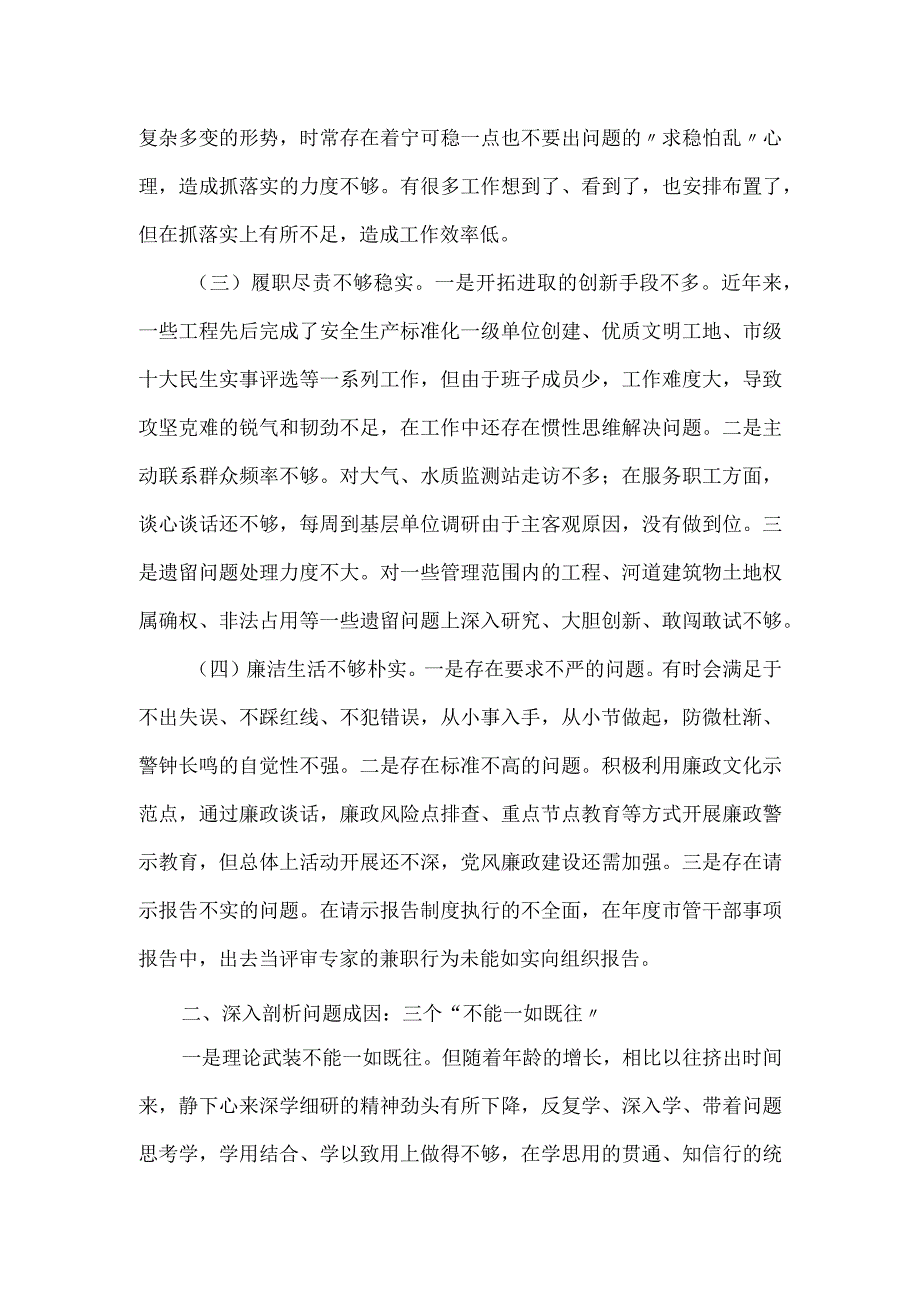 复杂多变的形势，时常存在着宁可稳一点也不要出问题的〃求稳怕乱〃心理，造成抓落实的力度不够。有很多工作想到了、看到了，也安排布置了，但在抓落实上有所不足，造成工作效率低。

（三）履职尽责不够稳实。一是开拓进取的创新手段不多。近年来，一些工程先后完成了安全生产标准化一级单位创建、优质文明工地、市级十大民生实事评选等一系列工作，但由于班子成员少，工作难度大，导致攻坚克难的锐气和韧劲不足，在工作中还存在惯性思维解决问题。二是主动联系群众频率不够。对大气、水质监测站走访不多；在服务职工方面，谈心谈话还不够，每周到基层单位调研由于主客观原因，没有做到位。三是遗留问题处理力度不大。对一些管理范围内的工程、河道建筑物土地权属确权、非法占用等一些遗留问题上深入研究、大胆创新、敢闯敢试不够。

（四）廉洁生活不够朴实。一是存在要求不严的问题。有时会满足于不出失误、不踩红线、不犯错误，从小事入手，从小节做起，防微杜渐、警钟长鸣的自觉性不强。二是存在标准不高的问题。积极利用廉政文化示范点，通过廉政谈话，廉政风险点排查、重点节点教育等方式开展廉政警示教育，但总体上活动开展还不深，党风廉政建设还需加强。三是存在请示报告不实的问题。在请示报告制度执行的不全面，在年度市管干部事项报告中，出去当评审专家的兼职行为未能如实向组织报告。

二、深入剖析问题成因：三个“不能一如既往〃

一是理论武装不能一如既往。但随着年龄的增长，相比以往挤出时间来，静下心来深学细研的精神劲头有所下降，反复学、深入学、带着问题思考学，学用结合、学以致用上做得不够，在学思用的贯通、知信行的统